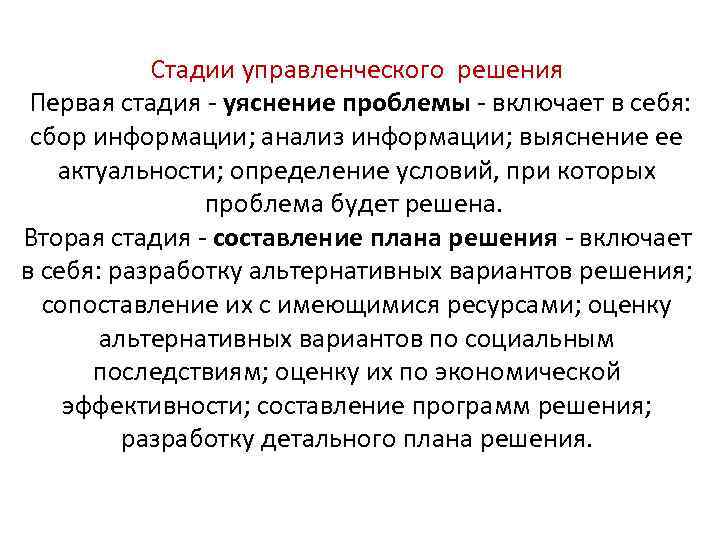 Стадии управленческого решения

Первая стадия - уяснение проблемы - включает в себя: сбор информации; анализ информации; выяснение ее актуальности; определение условий, при которых проблема будет решена.

Вторая стадия - составление плана решения - включает в себя: разработку альтернативных вариантов решения; сопоставление их с имеющимися ресурсами; оценку альтернативных вариантов по социальным последствиям; оценку их по экономической эффективности; составление программ решения; разработку детального плана решения.